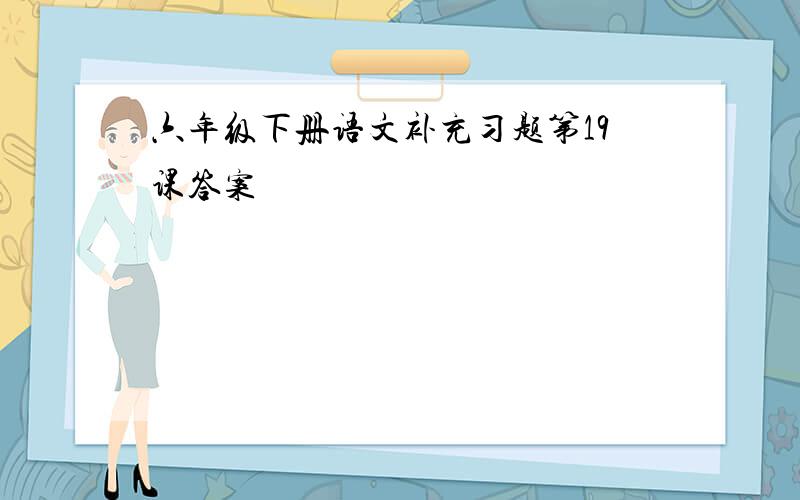 六年级下册语文补充习题第19课答案